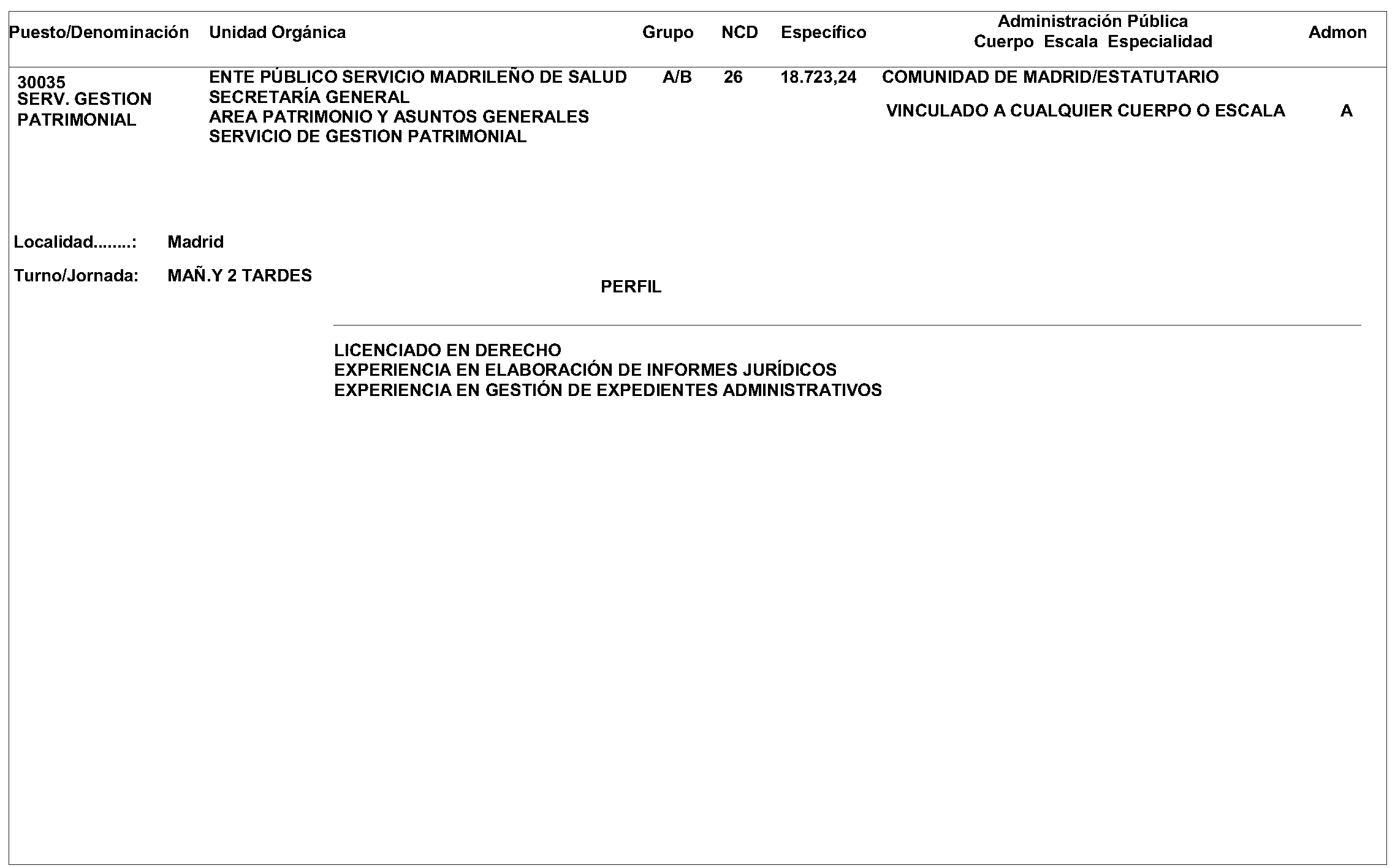 | Puesto/Denominación | Unidad Orgánica | Grupo | NCD | Específico | Administración Pública Cuerpo Escala Especialidad | Admon |
|---|---|---|---|---|---|---|
| 30035 SERV. GESTION PATRIMONIAL | ENTE PÚBLICO SERVICIO MADRILEÑO DE SALUD SECRETARÍA GENERAL AREA PATRIMONIO Y ASUNTOS GENERALES SERVICIO DE GESTION PATRIMONIAL | A/B | 26 | 18.723,24 | COMUNIDAD DE MADRID/ESTATUTARIO VINCULADO A CUALQUIER CUERPO O ESCALA | A |

Localidad........: Madrid

Turno/Jornada: MAÑ.Y 2 TARDES

PERFIL

LICENCIADO EN DERECHO
EXPERIENCIA EN ELABORACIÓN DE INFORMES JURÍDICOS
EXPERIENCIA EN GESTIÓN DE EXPEDIENTES ADMINISTRATIVOS